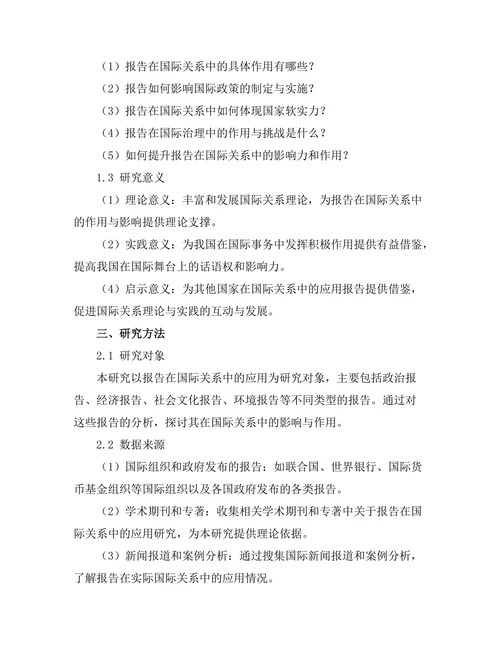 （1）报告在国际关系中的具体作用有哪些？

（2）报告如何影响国际政策的制定与实施？

（3）报告在国际关系中如何体现国家软实力？

（4）报告在国际治理中的作用与挑战是什么？

（5）如何提升报告在国际关系中的影响力和作用？

1.3 研究意义

（1）理论意义：丰富和发展国际关系理论，为报告在国际关系中的作用与影响提供理论支撑。

（2）实践意义：为我国在国际事务中发挥积极作用提供有益借鉴，提高我国在国际舞台上的话语权和影响力。

（4）启示意义：为其他国家在国际关系中的应用报告提供借鉴，促进国际关系理论与实践的互动与发展。

三、研究方法

2.1 研究对象

本研究以报告在国际关系中的应用为研究对象，主要包括政治报告、经济报告、社会文化报告、环境报告等不同类型的报告。通过对这些报告的分析，探讨其在国际关系中的影响与作用。

2.2 数据来源

（1）国际组织和政府发布的报告：如联合国、世界银行、国际货币基金组织等国际组织以及各国政府发布的各类报告。

（2）学术期刊和专著：收集相关学术期刊和专著中关于报告在国际关系中的应用研究，为本研究提供理论依据。

（3）新闻报道和案例分析：通过搜集国际新闻报道和案例分析，了解报告在实际国际关系中的应用情况。